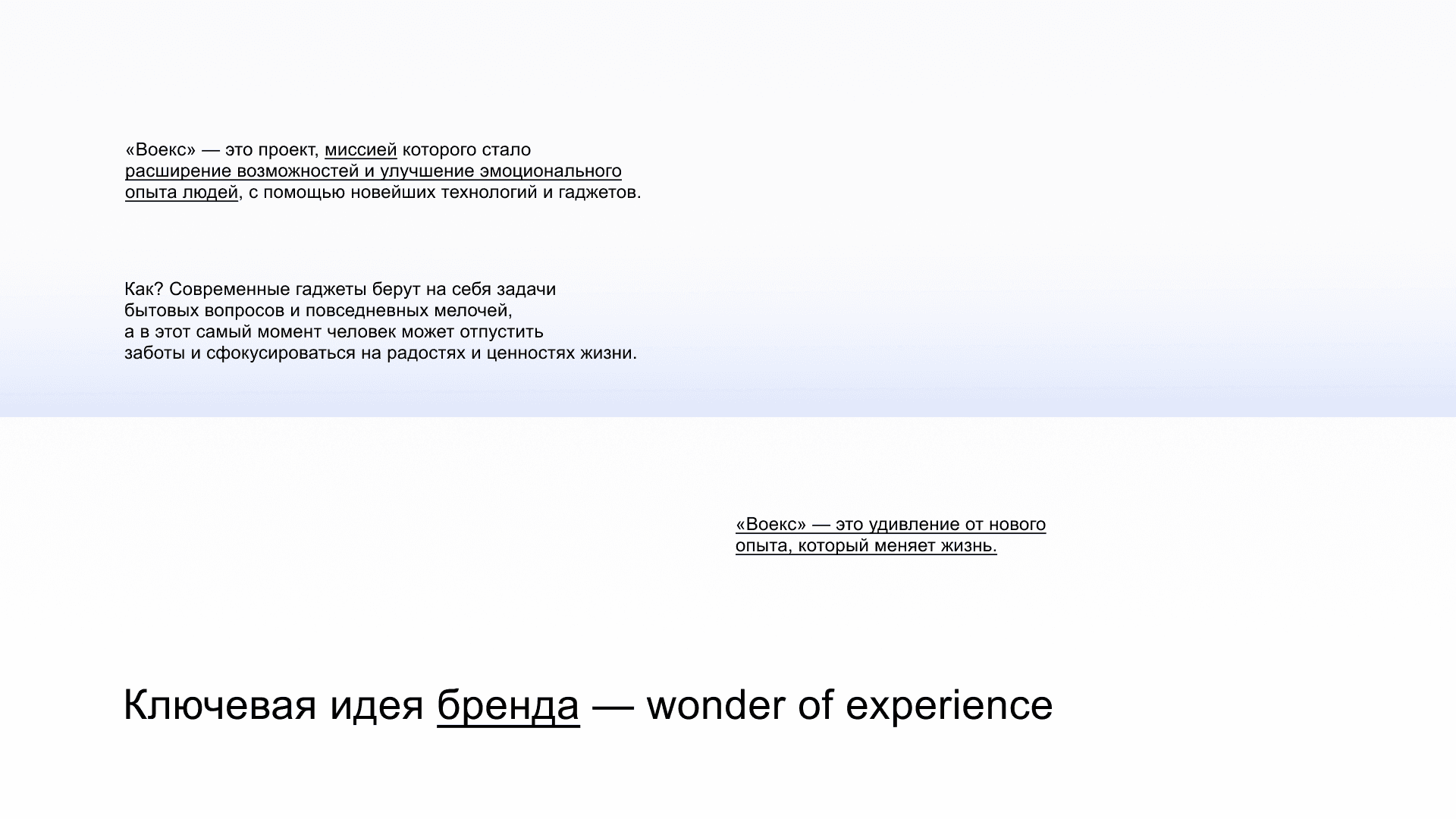 «Воекс» — это проект, миссией которого стало расширение возможностей и улучшение эмоционального опыта людей, с помощью новейших технологий и гаджетов.

Как? Современные гаджеты берут на себя задачи бытовых вопросов и повседневных мелочей, а в этот самый момент человек может отпустить заботы и сфокусироваться на радостях и ценностях жизни.

«Воекс» — это удивление от нового опыта, который меняет жизнь.

Ключевая идея бренда — wonder of experience